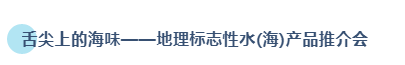 舌尖上的海味——地理标志性水(海)产品推介会